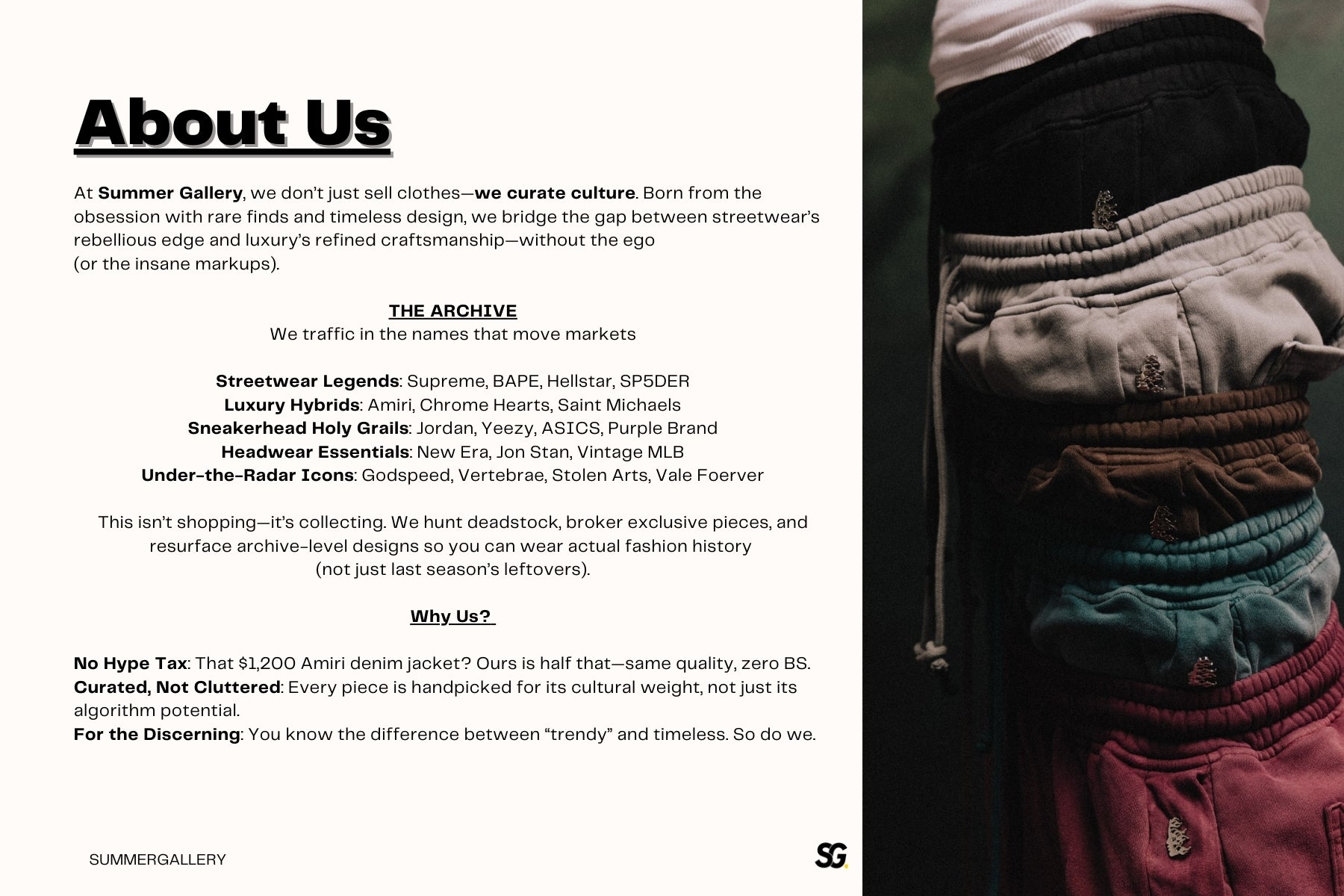 About Us

At Summer Gallery, we don't just sell clothes—we curate culture. Born from the obsession with rare finds and timeless design, we bridge the gap between streetwear's rebellious edge and luxury's refined craftsmanship—without the ego (or the insane markups).

THE ARCHIVE
We traffic in the names that move markets

Streetwear Legends: Supreme, BAPE, Hellstar, SP5DER
Luxury Hybrids: Amiri, Chrome Hearts, Saint Michaels
Sneakerhead Holy Grails: Jordan, Yeezy, ASICS, Purple Brand
Headwear Essentials: New Era, Jon Stan, Vintage MLB
Under-the-Radar Icons: Godspeed, Vertebrae, Stolen Arts, Vale Foerver

This isn't shopping—it's collecting. We hunt deadstock, broker exclusive pieces, and resurface archive-level designs so you can wear actual fashion history (not just last season's leftovers).

Why Us?

No Hype Tax: That $1,200 Amiri denim jacket? Ours is half that—same quality, zero BS.
Curated, Not Cluttered: Every piece is handpicked for its cultural weight, not just its algorithm potential.
For the Discerning: You know the difference between "trendy" and timeless. So do we.

SUMMERGALLERY

SG.